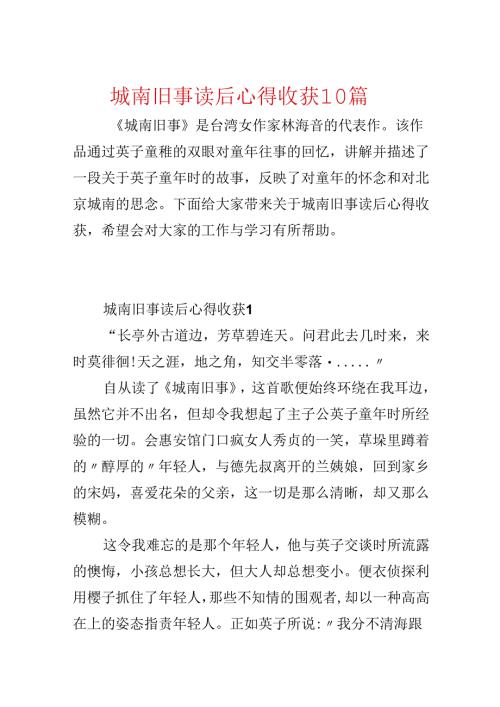 城南旧事读后心得收获10篇

《城南旧事》是台湾女作家林海音的代表作。该作品通过英子童稚的双眼对童年往事的回忆，讲解并描述了一段关于英子童年时的故事，反映了对童年的怀念和对北京城南的思念。下面给大家带来关于城南旧事读后心得收获，希望会对大家的工作与学习有所帮助。

城南旧事读后心得收获1

“长亭外古道边，芳草碧连天。问君此去几时来，来时莫徘徊!天之涯，地之角，知交半零落·.....〃

自从读了《城南旧事》，这首歌便始终环绕在我耳边，虽然它并不出名，但却令我想起了主子公英子童年时所经验的一切。会惠安馆门口疯女人秀贞的一笑，草垛里蹲着的〃醇厚的〃年轻人，与德先叔离开的兰姨娘，回到家乡的宋妈，喜爱花朵的父亲，这一切是那么清晰，却又那么模糊。

这令我难忘的是那个年轻人，他与英子交谈时所流露的懊悔，小孩总想长大，但大人却总想变小。便衣侦探利用樱子抓住了年轻人，那些不知情的围观者，却以一种高高在上的姿态指责年轻人。正如英子所说:〃我分不清海跟